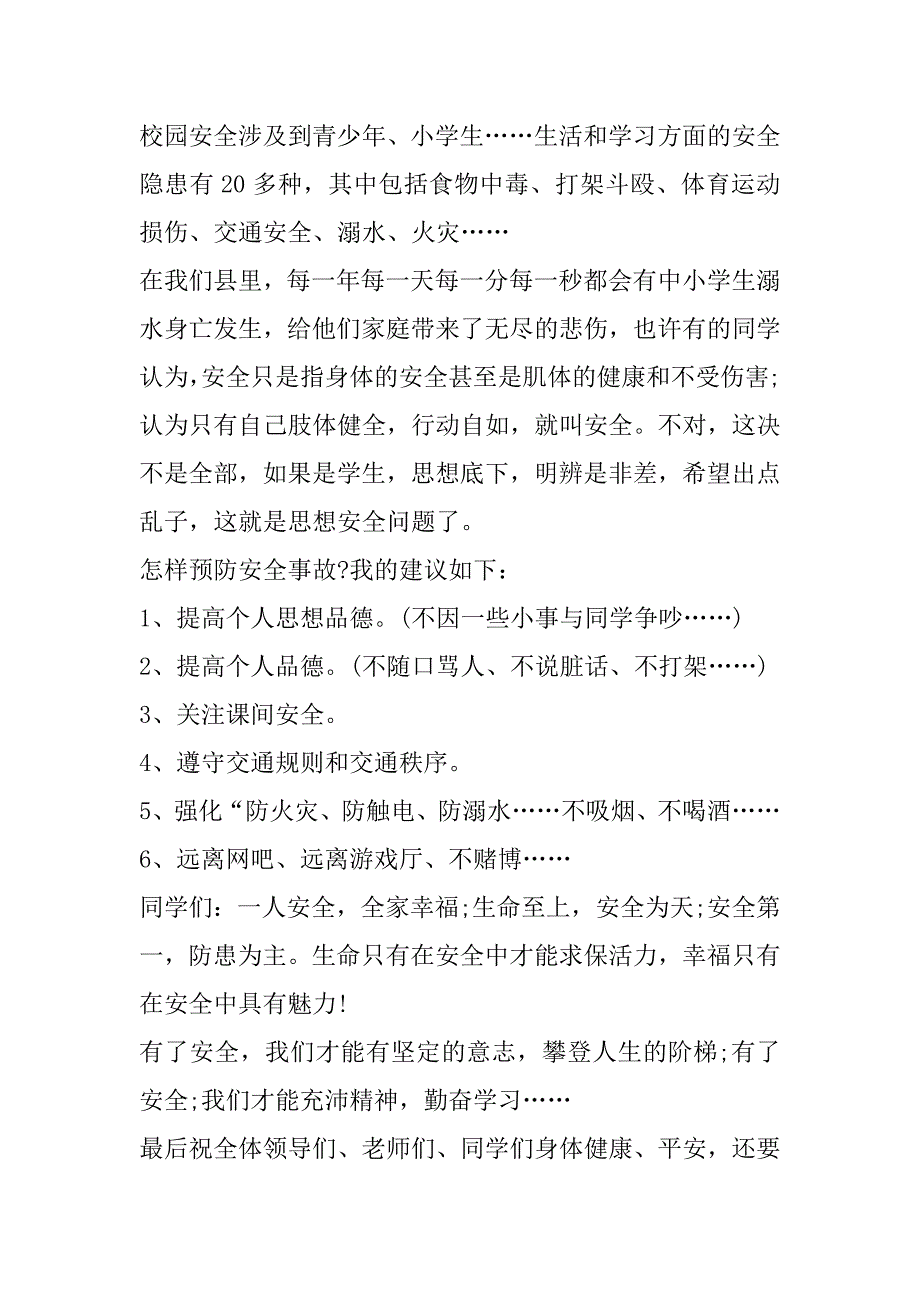 校园安全涉及到青少年、小学生……生活和学习方面的安全隐患有 20 多种，其中包括食物中毒、打架斗殴、体育运动损伤、交通安全、溺水、火灾……

在我们县里，每一年每一天每一分每一秒都会有中小学生溺水身亡发生，给他们家庭带来了无尽的悲伤，也许有的同学认为,安全只是指身体的安全甚至是肌体的健康和不受伤害;认为只有自己肢体健全，行动自如，就叫安全。不对，这决不是全部，如果是学生，思想底下，明辨是非差，希望出点乱子，这就是思想安全问题了。

怎样预防安全事故?我的建议如下：

1、提高个人思想品德。(不因一些小事与同学争吵……)

2、提高个人品德。(不随口骂人、不说脏话、不打架……)

3、关注课间安全。

4、遵守交通规则和交通秩序。

5、强化“防火灾、防触电、防溺水……不吸烟、不喝酒……

6、远离网吧、远离游戏厅、不赌博……

同学们：一人安全，全家幸福;生命至上，安全为天;安全第一，防患为主。生命只有在安全中才能求保活力，幸福只有在安全中具有魅力!

有了安全，我们才能有坚定的意志，攀登人生的阶梯;有了安全;我们才能充沛精神，勤奋学习……

最后祝全体领导们、老师们、同学们身体健康、平安，还要